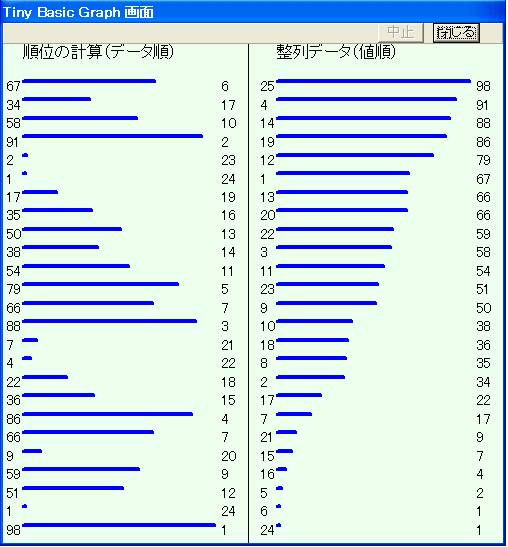 Tiny Basic Graph 画面

中止 閉じる

順位の計算(データ順)

67 6
34 17
58 10
91 2
2 23
1 24
17 19
35 16
50 13
38 14
54 11
79 5
66 7
88 3
7 21
4 22
22 18
36 15
86 4
66 7
9 20
59 9
51 12
1 24
98 1

整列データ(値順)

25 98
4 91
14 88
19 86
12 79
1 67
13 66
20 66
22 59
3 58
11 54
23 51
9 50
10 38
18 36
8 35
2 34
17 22
7 17
21 9
15 7
16 4
5 2
6 1
24 1